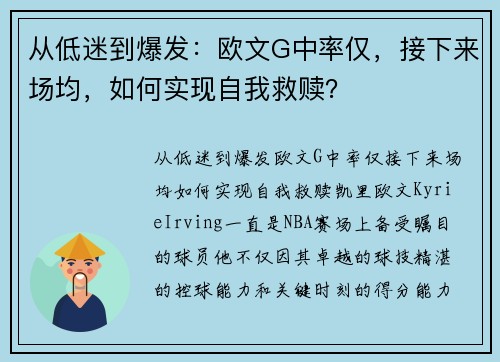 从低迷到爆发：欧文G中率仅，接下来场均，如何实现自我救赎?

从低迷到爆发欧文G中率仅接下来场均如何实现自我救赎凯里欧文KyrieIrving一直是NBA赛场上备受瞩目的球员他不仅因其卓越的球技精湛的控球能力和关键时刻的得分能力